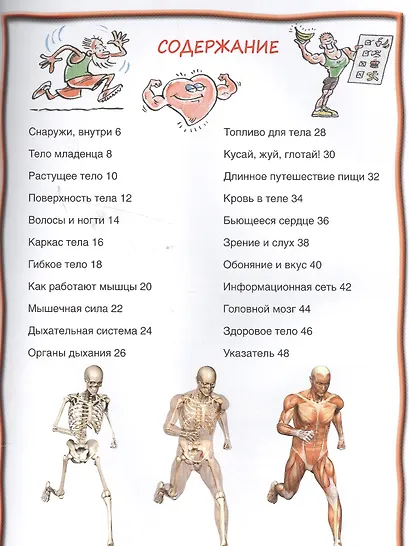 СОДЕРЖАНИЕ

Снаружи, внутри 6
Тело младенца 8
Растущее тело 10
Поверхность тела 12
Волосы и ногти 14
Каркас тела 16
Гибкое тело 18
Как работают мышцы 20
Мышечная сила 22
Дыхательная система 24
Органы дыхания 26

Топливо для тела 28
Кусай, жуй, глотай! 30
Длинное путешествие пищи 32
Кровь в теле 34
Бьющееся сердце 36
Зрение и слух 38
Обоняние и вкус 40
Информационная сеть 42
Головной мозг 44
Здоровое тело 46
Указатель 48